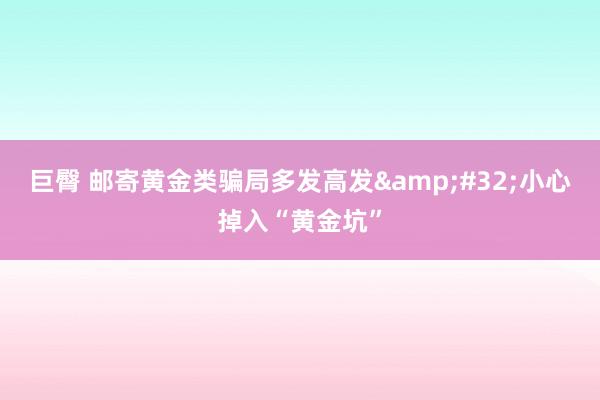 巨臀 邮寄黄金类骗局多发高发&amp;#32;小心掉入“黄金坑”